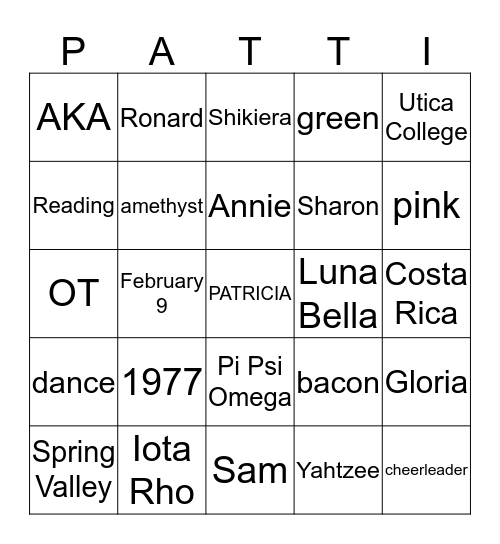 | P | A | T | T | I |
|---|---|---|---|---|
| AKA | Ronard | Shikiera | green | Utica College |
| Reading | amethyst | Annie | Sharon | pink |
| OT | February 9 | PATRICIA | Luna Bella | Costa Rica |
| dance | 1977 | Pi Psi Omega | bacon | Gloria |
| Spring Valley | Iota Rho | Sam | Yahtzee | cheerleader |